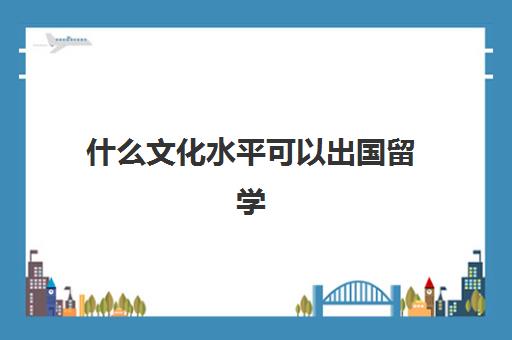 什么文化水平可以出国留学